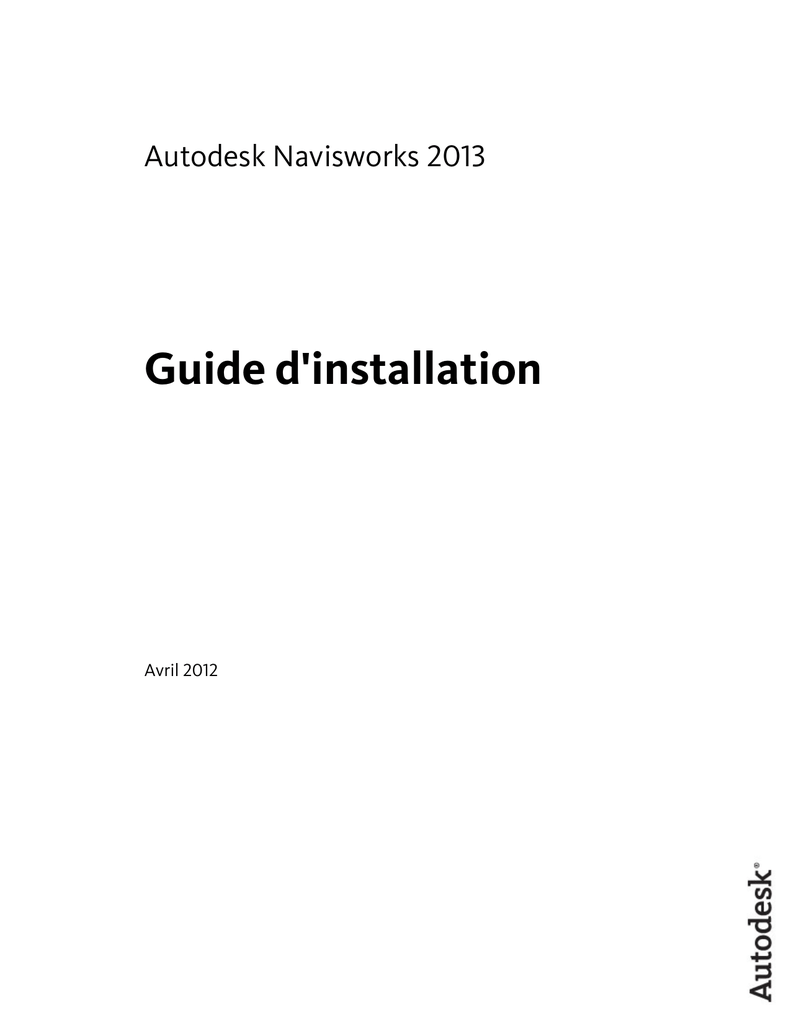 Autodesk Navisworks 2013

Guide d'installation

Avril 2012

Autodesk®